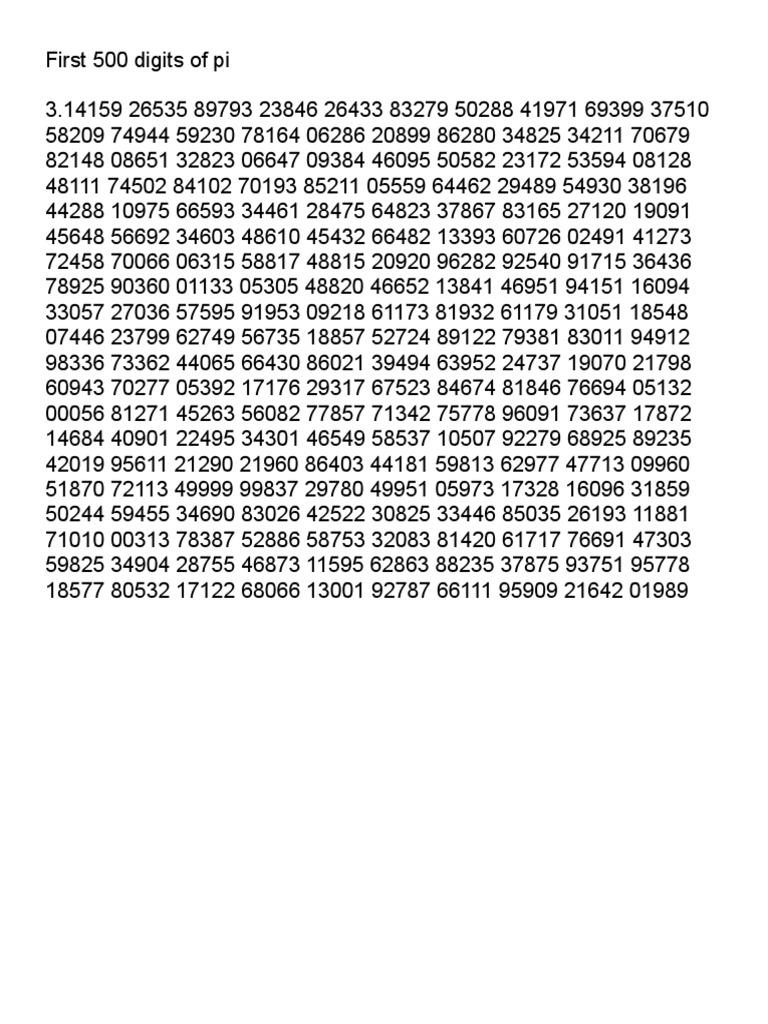 First 500 digits of pi

3.14159 26535 89793 23846 26433 83279 50288 41971 69399 37510 58209 74944 59230 78164 06286 20899 86280 34825 34211 70679 82148 08651 32823 06647 09384 46095 50582 23172 53594 08128 48111 74502 84102 70193 85211 05559 64462 29489 54930 38196 44288 10975 66593 34461 28475 64823 37867 83165 27120 19091 45648 56692 34603 48610 45432 66482 13393 60726 02491 41273 72458 70066 06315 58817 48815 20920 96282 92540 91715 36436 78925 90360 01133 05305 48820 46652 13841 46951 94151 16094 33057 27036 57595 91953 09218 61173 81932 61179 31051 18548 07446 23799 62749 56735 18857 52724 89122 79381 83011 94912 98336 73362 44065 66430 86021 39494 63952 24737 19070 21798 60943 70277 05392 17176 29317 67523 84674 81846 76694 05132 00056 81271 45263 56082 77857 71342 75778 96091 73637 17872 14684 40901 22495 34301 46549 58537 10507 92279 68925 89235 42019 95611 21290 21960 86403 44181 59813 62977 47713 09960 51870 72113 49999 99837 29780 49951 05973 17328 16096 31859 50244 59455 34690 83026 42522 30825 33446 85035 26193 11881 71010 00313 78387 52886 58753 32083 81420 61717 76691 47303 59825 34904 28755 46873 11595 62863 88235 37875 93751 95778 18577 80532 17122 68066 13001 92787 66111 95909 21642 01989